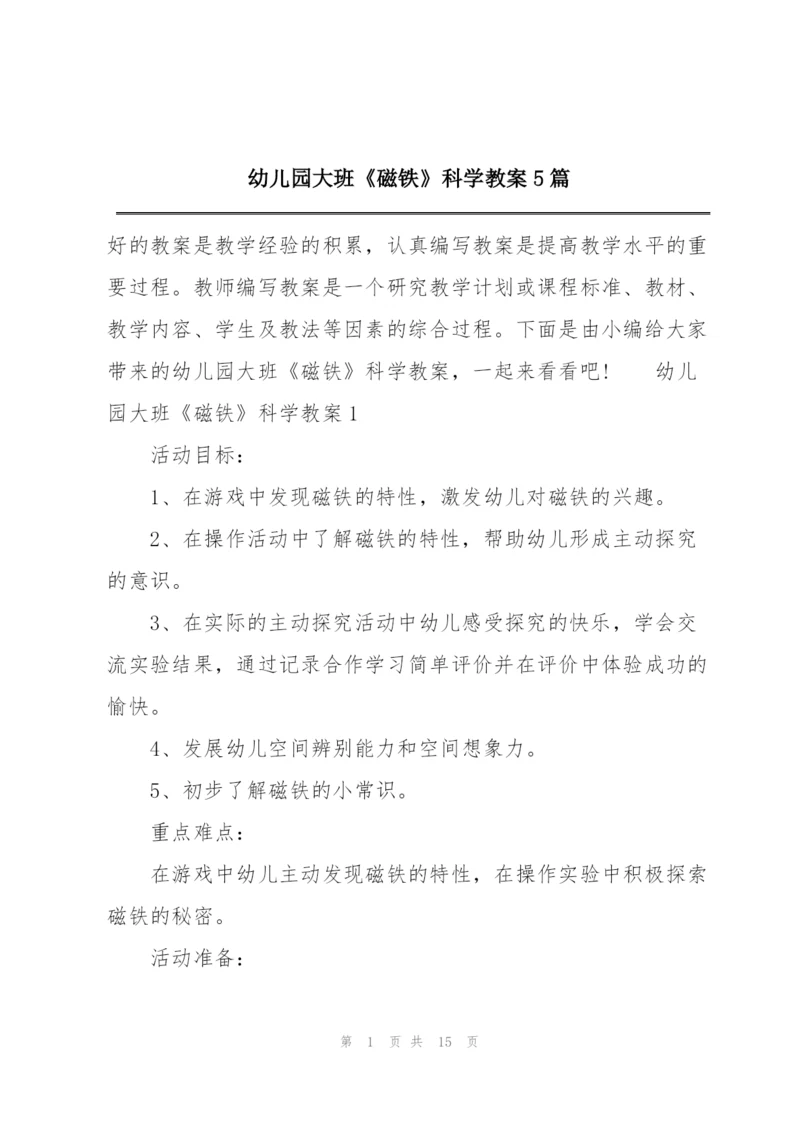 幼儿园大班《磁铁》科学教案5篇

好的教案是教学经验的积累，认真编写教案是提高教学水平的重要过程。教师编写教案是一个研究教学计划或课程标准、教材、教学内容、学生及教法等因素的综合过程。下面是由小编给大家带来的幼儿园大班《磁铁》科学教案，一起来看看吧！　幼儿园大班《磁铁》科学教案1

活动目标：

1、在游戏中发现磁铁的特性，激发幼儿对磁铁的兴趣。

2、在操作活动中了解磁铁的特性，帮助幼儿形成主动探究的意识。

3、在实际的主动探究活动中幼儿感受探究的快乐，学会交流实验结果，通过记录合作学习简单评价并在评价中体验成功的愉快。

4、发展幼儿空间辨别能力和空间想象力。

5、初步了解磁铁的小常识。

重点难点：

在游戏中幼儿主动发现磁铁的特性，在操作实验中积极探索磁铁的秘密。

活动准备：

第 1 页 共 15 页